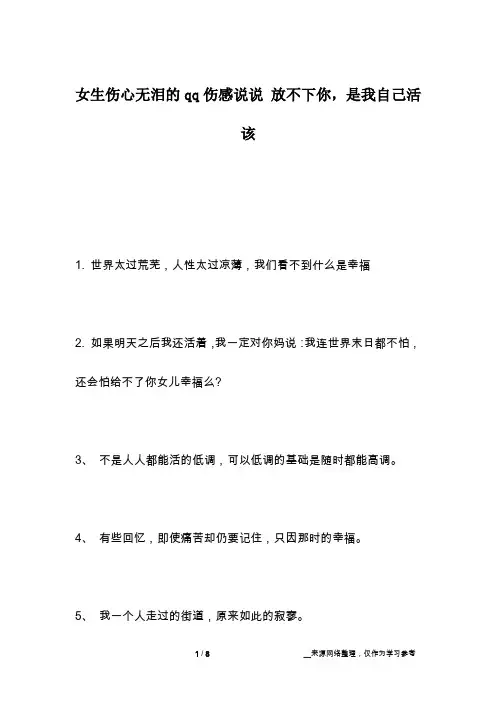 女生伤心无泪的qq伤感说说 放不下你，是我自己活该

1. 世界太过荒芜，人性太过凉薄，我们看不到什么是幸福

2. 如果明天之后我还活着，我一定对你妈说：我连世界末日都不怕，还会怕给不了你女儿幸福么?

3、 不是人人都能活的低调，可以低调的基础是随时都能高调。

4、 有些回忆，即使痛苦却仍要记住，只因那时的幸福。

5、 我一个人走过的街道，原来如此的寂寥。

1 / 8

__来源网络整理，仅作为学习参考